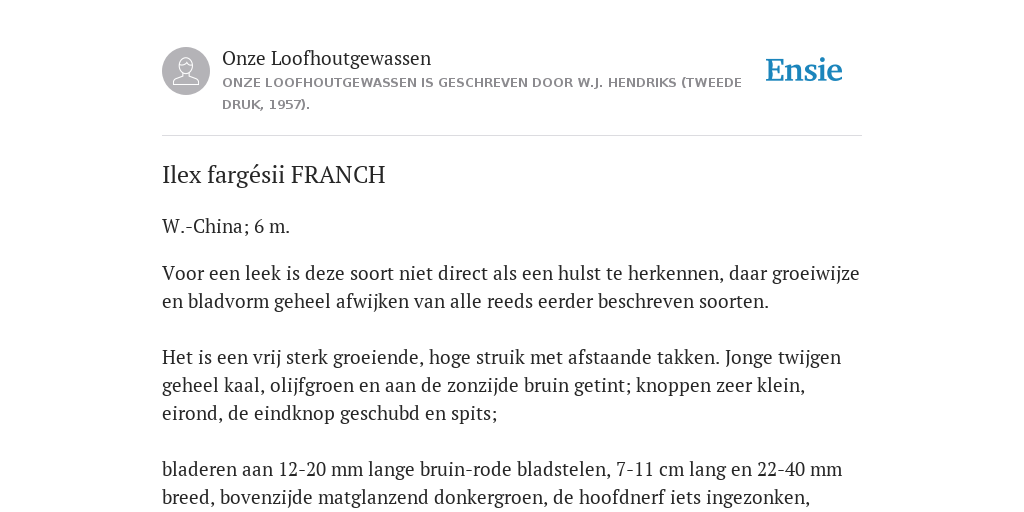 Onze Loofhoutgewassen

ONZE LOOFHOUTGEWASSEN IS GESCHREVEN DOOR W.J. HENDRIKS (TWEEDE DRUK, 1957).

Ensie

Ilex fargésii FRANCH

W.-China; 6 m.

Voor een leek is deze soort niet direct als een hulst te herkennen, daar groeiwijze en bladvorm geheel afwijken van alle reeds eerder beschreven soorten.

Het is een vrij sterk groeiende, hoge struik met afstaande takken. Jonge twijgen geheel kaal, olijfgroen en aan de zonzijde bruin getint; knoppen zeer klein, eirond, de eindknop geschubd en spits;

bladeren aan 12-20 mm lange bruin-rode bladstelen, 7-11 cm lang en 22-40 mm breed, bovenzijde matglanzend donkergroen, de hoofdnerf iets ingezonken,